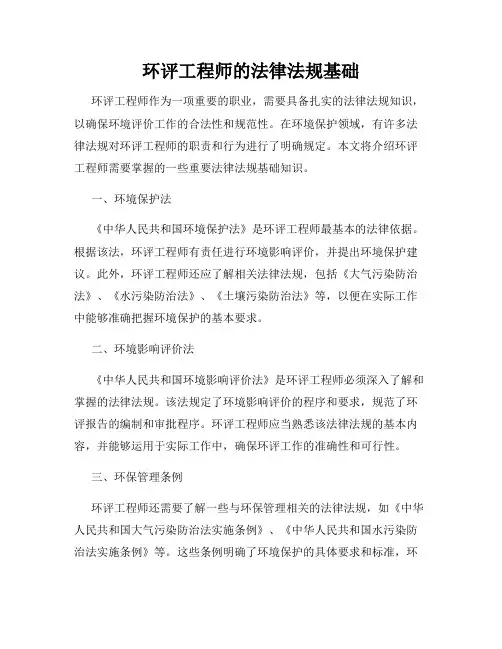 环评工程师的法律法规基础

环评工程师作为一项重要的职业，需要具备扎实的法律法规知识，以确保环境评价工作的合法性和规范性。在环境保护领域，有许多法律法规对环评工程师的职责和行为进行了明确规定。本文将介绍环评工程师需要掌握的一些重要法律法规基础知识。

一、环境保护法

《中华人民共和国环境保护法》是环评工程师最基本的法律依据。根据该法，环评工程师有责任进行环境影响评价，并提出环境保护建议。此外，环评工程师还应了解相关法律法规，包括《大气污染防治法》、《水污染防治法》、《土壤污染防治法》等，以便在实际工作中能够准确把握环境保护的基本要求。

二、环境影响评价法

《中华人民共和国环境影响评价法》是环评工程师必须深入了解和掌握的法律法规。该法规定了环境影响评价的程序和要求，规范了环评报告的编制和审批程序。环评工程师应当熟悉该法律法规的基本内容，并能够运用于实际工作中，确保环评工作的准确性和可行性。

三、环保管理条例

环评工程师还需要了解一些与环保管理相关的法律法规，如《中华人民共和国大气污染防治法实施条例》、《中华人民共和国水污染防治法实施条例》等。这些条例明确了环境保护的具体要求和标准，环